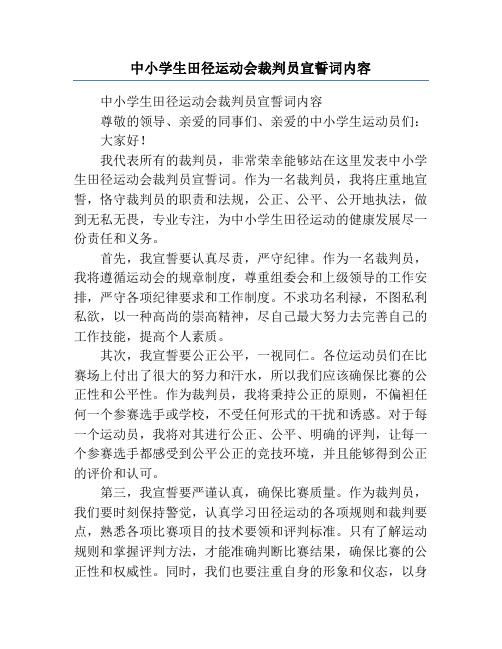 中小学生田径运动会裁判员宣誓词内容

中小学生田径运动会裁判员宣誓词内容

尊敬的领导、亲爱的同事们、亲爱的中小学生运动员们：

大家好！

我代表所有的裁判员，非常荣幸能够站在这里发表中小学生田径运动会裁判员宣誓词。作为一名裁判员，我将庄重地宣誓，恪守裁判员的职责和法规，公正、公平、公开地执法，做到无私无畏，专业专注，为中小学生田径运动的健康发展尽一份责任和义务。

首先，我宣誓要认真尽责，严守纪律。作为一名裁判员，我将遵循运动会的规章制度，尊重组委会和上级领导的工作安排，严守各项纪律要求和工作制度。不求功名利禄，不图私利私欲，以一种高尚的崇高精神，尽自己最大努力去完善自己的工作技能，提高个人素质。

其次，我宣誓要公正公平，一视同仁。各位运动员们在比赛场上付出了很大的努力和汗水，所以我们应该确保比赛的公正性和公平性。作为裁判员，我将秉持公正的原则，不偏袒任何一个参赛选手或学校，不受任何形式的干扰和诱惑。对于每一个运动员，我将对其进行公正、公平、明确的评判，让每一个参赛选手都感受到公平公正的竞技环境，并且能够得到公正的评价和认可。

第三，我宣誓要严谨认真，确保比赛质量。作为裁判员，我们要时刻保持警觉，认真学习田径运动的各项规则和裁判要点，熟悉各项比赛项目的技术要领和评判标准。只有了解运动规则和掌握评判方法，才能准确判断比赛结果，确保比赛的公正性和权威性。同时，我们也要注重自身的形象和仪态，以身